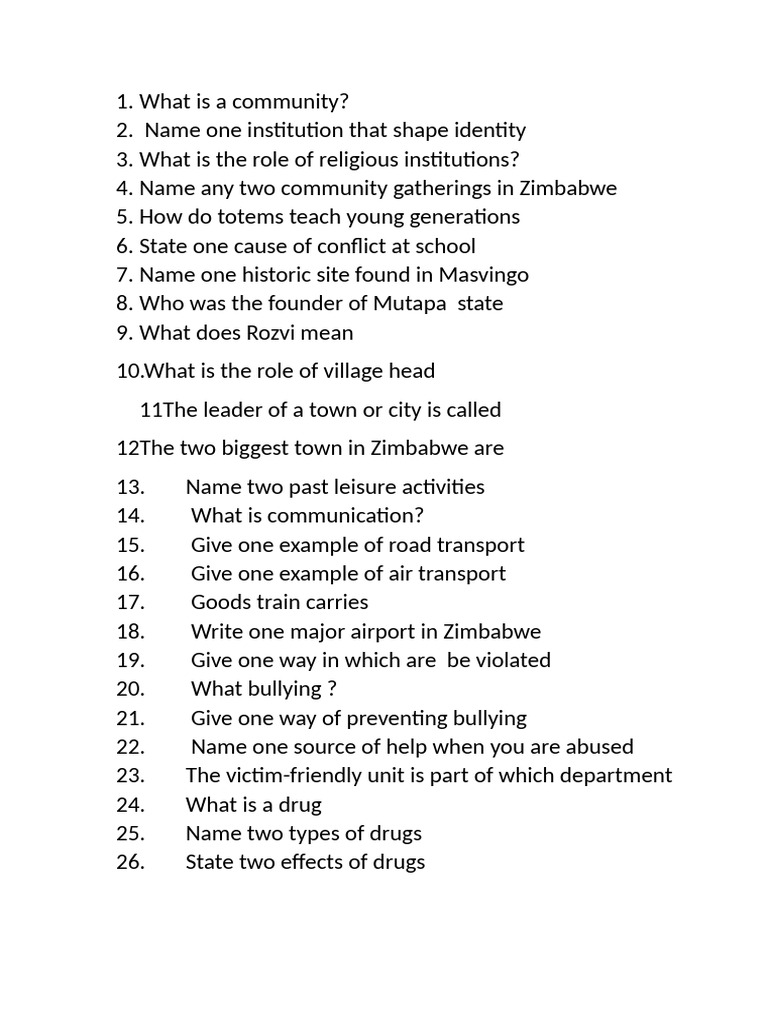 1. What is a community?
2. Name one institution that shape identity
3. What is the role of religious institutions?
4. Name any two community gatherings in Zimbabwe
5. How do totems teach young generations
6. State one cause of conflict at school
7. Name one historic site found in Masvingo
8. Who was the founder of Mutapa state
9. What does Rozvi mean

10.What is the role of village head

11The leader of a town or city is called

12The two biggest town in Zimbabwe are

13. Name two past leisure activities
14. What is communication?
15. Give one example of road transport
16. Give one example of air transport
17. Goods train carries
18. Write one major airport in Zimbabwe
19. Give one way in which are be violated
20. What bullying ?
21. Give one way of preventing bullying
22. Name one source of help when you are abused
23. The victim-friendly unit is part of which department
24. What is a drug
25. Name two types of drugs
26. State two effects of drugs